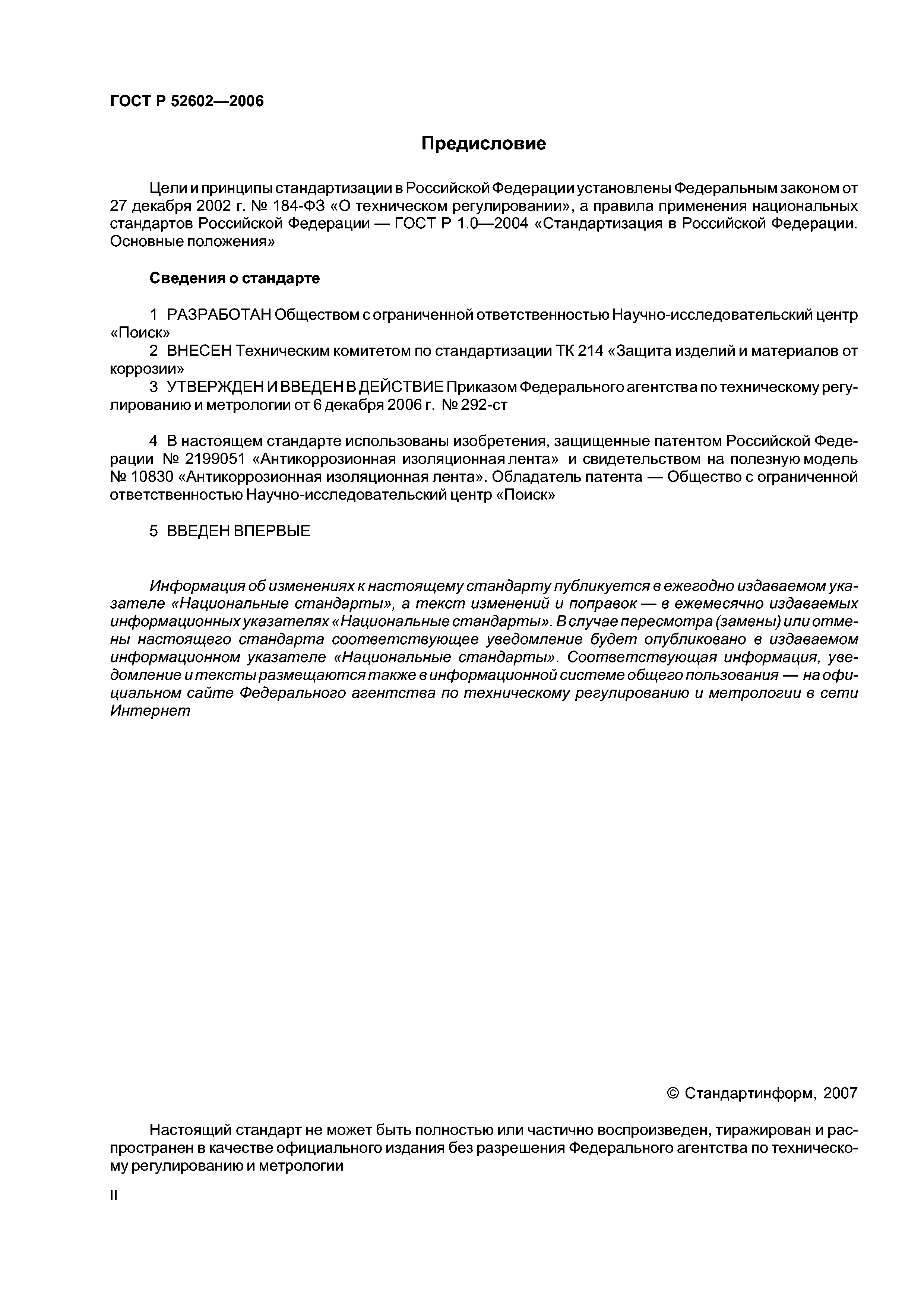 ГОСТ Р 52602—2006

Предисловие

Цели и принципы стандартизации в Российской Федерации установлены Федеральным законом от 27 декабря 2002 г. № 184-ФЗ «О техническом регулировании», а правила применения национальных стандартов Российской Федерации — ГОСТ Р 1.0—2004 «Стандартизация в Российской Федерации. Основные положения»

Сведения о стандарте

1 РАЗРАБОТАН Обществом с ограниченной ответственностью Научно-исследовательский центр «Поиск»

2 ВНЕСЕН Техническим комитетом по стандартизации ТК 214 «Защита изделий и материалов от коррозии»

3 УТВЕРЖДЕН И ВВЕДЕН В ДЕЙСТВИЕ Приказом Федерального агентства по техническому регулированию и метрологии от 6 декабря 2006 г. № 292-ст

4 В настоящем стандарте использованы изобретения, защищенные патентом Российской Федерации № 2199051 «Антикоррозионная изоляционная лента» и свидетельством на полезную модель № 10830 «Антикоррозионная изоляционная лента». Обладатель патента — Общество с ограниченной ответственностью Научно-исследовательский центр «Поиск»

5 ВВЕДЕН ВПЕРВЫЕ

Информация об изменениях к настоящему стандарту публикуется в ежегодно издаваемом указателе «Национальные стандарты», а текст изменений и поправок — в ежемесячно издаваемых информационных указателях «Национальные стандарты». В случае пересмотра (замены) или отмены настоящего стандарта соответствующее уведомление будет опубликовано в издаваемом информационном указателе «Национальные стандарты». Соответствующая информация, уведомление и тексты размещаются также в информационной системе общего пользования — на официальном сайте Федерального агентства по техническому регулированию и метрологии в сети Интернет

© Стандартинформ, 2007

Настоящий стандарт не может быть полностью или частично воспроизведен, тиражирован и распространен в качестве официального издания без разрешения Федерального агентства по техническому регулированию и метрологии

II